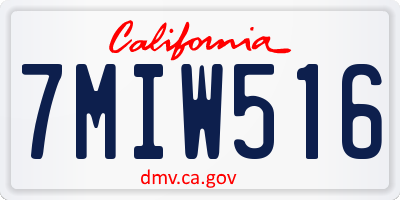 California

7MIW516

dmv.ca.gov